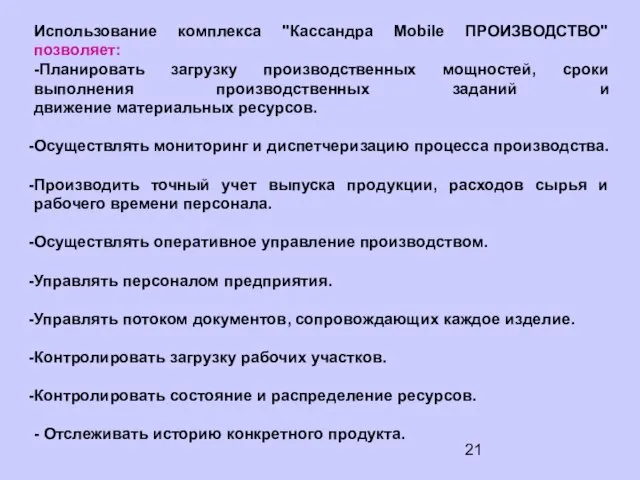 Использование комплекса "Кассандра Mobile ПРОИЗВОДСТВО" позволяет:
-Планировать загрузку производственных мощностей, сроки выполнения производственных заданий и движение материальных ресурсов.

-Осуществлять мониторинг и диспетчеризацию процесса производства.

-Производить точный учет выпуска продукции, расходов сырья и рабочего времени персонала.

-Осуществлять оперативное управление производством.

-Управлять персоналом предприятия.

-Управлять потоком документов, сопровождающих каждое изделие.

-Контролировать загрузку рабочих участков.

-Контролировать состояние и распределение ресурсов.

- Отслеживать историю конкретного продукта.

21